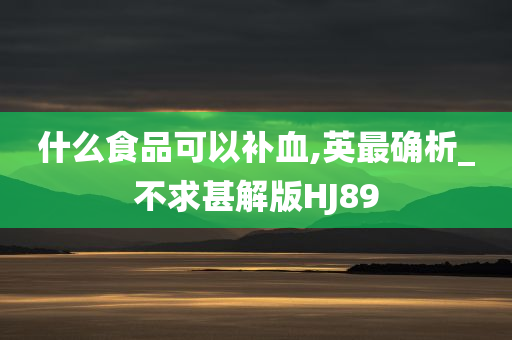 什么食品可以补血,英最确析_不求甚解版HJ89